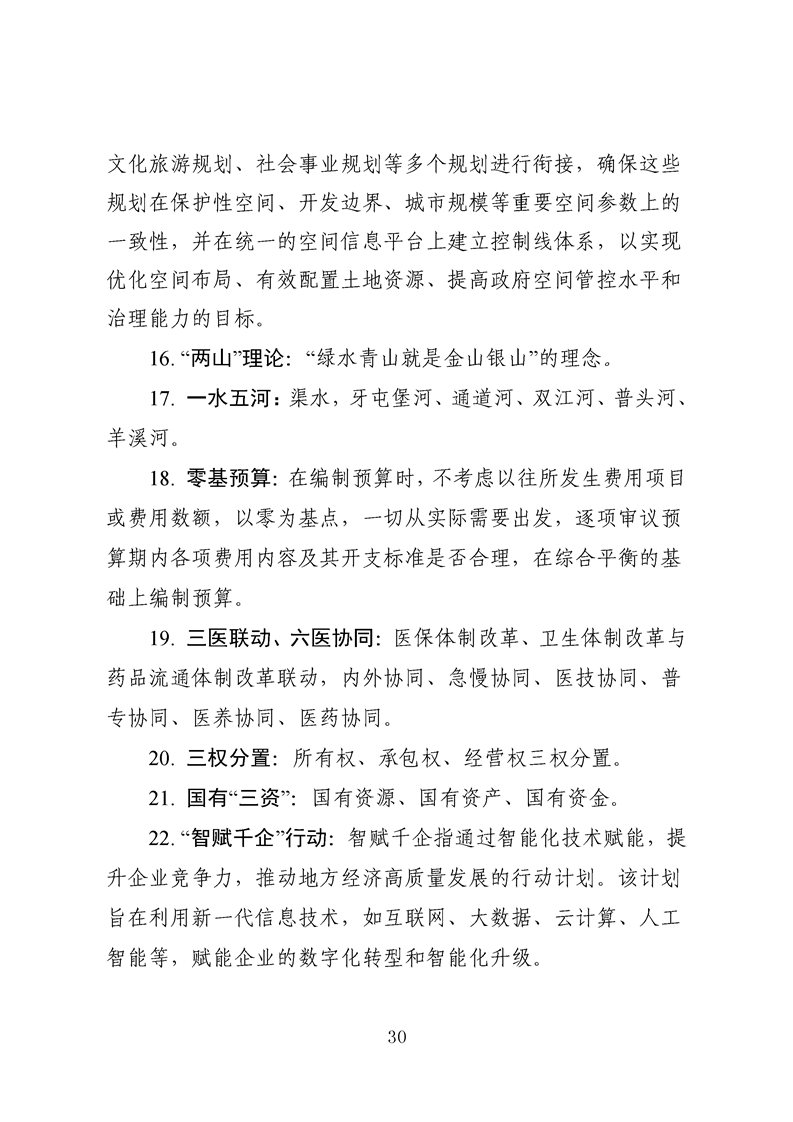 文化旅游规划、社会事业规划等多个规划进行衔接，确保这些规划在保护性空间、开发边界、城市规模等重要空间参数上的一致性，并在统一的空间信息平台上建立控制线体系，以实现优化空间布局、有效配置土地资源、提高政府空间管控水平和治理能力的目标。

16. “两山”理论：“绿水青山就是金山银山”的理念。

17. 一水五河：渠水，牙屯堡河、通道河、双江河、普头河、羊溪河。

18. 零基预算：在编制预算时，不考虑以往所发生费用项目或费用数额，以零为基点，一切从实际需要出发，逐项审议预算期内各项费用内容及其开支标准是否合理，在综合平衡的基础上编制预算。

19. 三医联动、六医协同：医保体制改革、卫生体制改革与药品流通体制改革联动，内外协同、急慢协同、医技协同、普专协同、医养协同、医药协同。

20. 三权分置：所有权、承包权、经营权三权分置。

21. 国有“三资”：国有资源、国有资产、国有资金。

22. “智赋千企”行动：智赋千企指通过智能化技术赋能，提升企业竞争力，推动地方经济高质量发展的行动计划。该计划旨在利用新一代信息技术，如互联网、大数据、云计算、人工智能等，赋能企业的数字化转型和智能化升级。

30